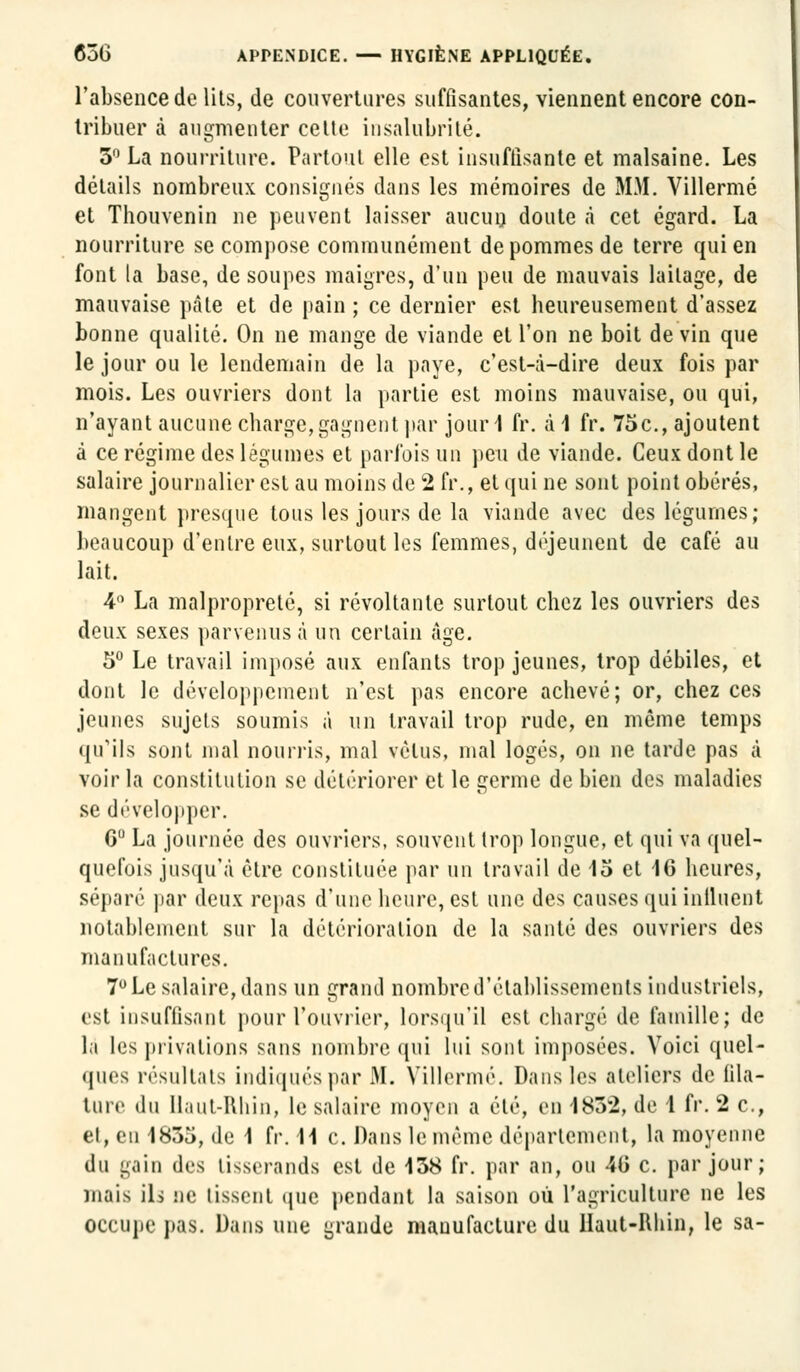 636 APPENDICE. — HYGIÈNE APPLIQUÉE.

l'absence de lits, de couvertures suffisantes, viennent encore contribuer à augmenter cette insalubrité.

3° La nourriture. Partout elle est insuffisante et malsaine. Les détails nombreux consignés dans les mémoires de MM. Villermé et Thouvenin ne peuvent laisser aucun doute à cet égard. La nourriture se compose communément de pommes de terre qui en font la base, de soupes maigres, d'un peu de mauvais laitage, de mauvaise pâte et de pain ; ce dernier est heureusement d'assez bonne qualité. On ne mange de viande et l'on ne boit de vin que le jour ou le lendemain de la paye, c'est-à-dire deux fois par mois. Les ouvriers dont la partie est moins mauvaise, ou qui, n'ayant aucune charge, gagnent par jour 1 fr. à 1 fr. 75c., ajoutent à ce régime des légumes et parfois un peu de viande. Ceux dont le salaire journalier est au moins de 2 fr., et qui ne sont point obérés, mangent presque tous les jours de la viande avec des légumes; beaucoup d'entre eux, surtout les femmes, déjeunent de café au lait.

4° La malpropreté, si révoltante surtout chez les ouvriers des deux sexes parvenus à un certain âge.

5° Le travail imposé aux enfants trop jeunes, trop débiles, et dont le développement n'est pas encore achevé; or, chez ces jeunes sujets soumis à un travail trop rude, en même temps qu'ils sont mal nourris, mal vêtus, mal logés, on ne tarde pas à voir la constitution se détériorer et le germe de bien des maladies se développer.

6° La journée des ouvriers, souvent trop longue, et qui va quelquefois jusqu'à être constituée par un travail de 15 et 16 heures, séparé par deux repas d'une heure, est une des causes qui influent notablement sur la détérioration de la santé des ouvriers des manufactures.

7° Le salaire, dans un grand nombre d'établissements industriels, est insuffisant pour l'ouvrier, lorsqu'il est chargé de famille; de là les privations sans nombre qui lui sont imposées. Voici quelques résultats indiqués par M. Villermé. Dans les ateliers de filature du Haut-Rhin, le salaire moyen a été, en 1832, de 1 fr. 2 c., et, en 1835, de 1 fr. 11 c. Dans le même département, la moyenne du gain des tisserands est de 138 fr. par an, ou 46 c. par jour; mais ils ne tissent que pendant la saison où l'agriculture ne les occupe pas. Dans une grande manufacture du Haut-Rhin, le sa-